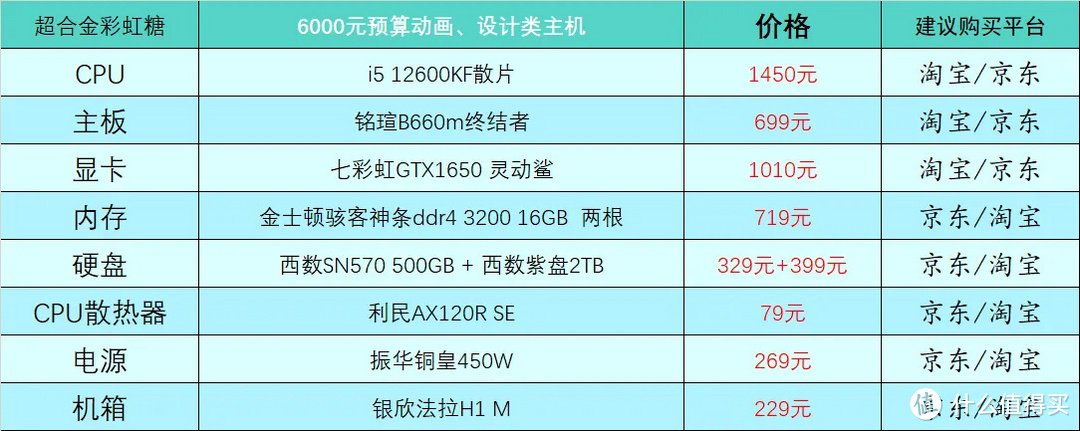 | 超合金彩虹糖 | 6000元预算动画、设计类主机 | 价格 | 建议购买平台 |
|---|---|---|---|
| CPU | i5 12600KF散片 | 1450元 | 淘宝/京东 |
| 主板 | 铭瑄B660m终结者 | 699元 | 淘宝/京东 |
| 显卡 | 七彩虹GTX1650 灵动鲨 | 1010元 | 淘宝/京东 |
| 内存 | 金士顿骇客神条ddr4 3200 16GB 两根 | 719元 | 京东/淘宝 |
| 硬盘 | 西数SN570 500GB + 西数紫盘2TB | 329元+399元 | 京东/淘宝 |
| CPU散热器 | 利民AX120R SE | 79元 | 京东/淘宝 |
| 电源 | 振华铜皇450W | 269元 | 京东/淘宝 |
| 机箱 | 银欣法拉H1 M | 229元 | 京东/淘宝 |

值 什么值得买